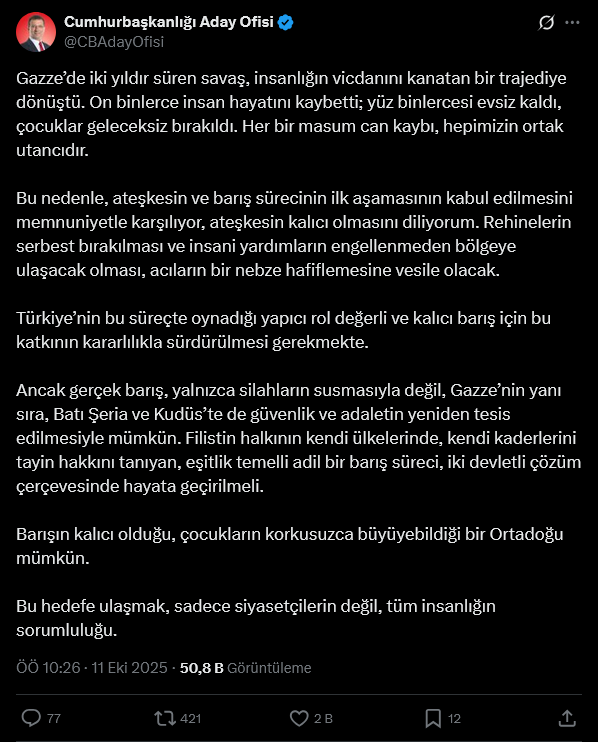 Cumhurbaşkanlığı Aday Ofisi
@CBAdayOfisi

Gazze'de iki yıldır süren savaş, insanlığın vicdanını kanatan bir trajediye dönüştü. On binlerce insan hayatını kaybetti; yüz binlercesi evsiz kaldı, çocuklar geleceksiz bırakıldı. Her bir masum can kaybı, hepimizin ortak utancıdır.

Bu nedenle, ateşkesin ve barış sürecinin ilk aşamasının kabul edilmesini memnuniyetle karşılıyor, ateşkesin kalıcı olmasını diliyorum. Rehinelerin serbest bırakılması ve insani yardımların engellenmeden bölgeye ulaşacak olması, acıların bir nebze hafiflemesine vesile olacak.

Türkiye'nin bu süreçte oynadığı yapıcı rol değerli ve kalıcı barış için bu katkının kararlılıkla sürdürülmesi gerekmekte.

Ancak gerçek barış, yalnızca silahların susmasıyla değil, Gazze'nin yanı sıra, Batı Şeria ve Kudüs'te de güvenlik ve adaletin yeniden tesis edilmesiyle mümkün. Filistin halkının kendi ülkelerinde, kendi kaderlerini tayin hakkını tanıyan, eşitlik temelli adil bir barış süreci, iki devletli çözüm çerçevesinde hayata geçirilmeli.

Barışın kalıcı olduğu, çocukların korkusuzca büyüyebildiği bir Ortadoğu mümkün.

Bu hedefe ulaşmak, sadece siyasetçilerin değil, tüm insanlığın sorumluluğu.

ÖÖ 10:26 · 11 Eki 2025 · 50,8 B Görüntüleme

77 421 2 B 12